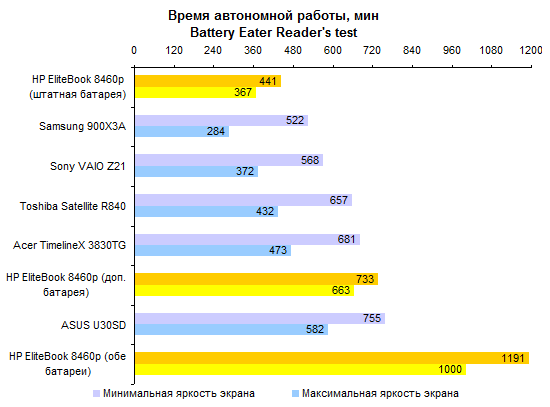 Время автономной работы, мин
Battery Eater Reader's test

0 120 240 360 480 600 720 840 960 1080 1200

HP EliteBook 8460p (штатная батарея) 441 367
Samsung 900X3A 522 284
Sony VAIO Z21 568 372
Toshiba Satellite R840 657 432
Acer TimelineX 3830TG 681 473
HP EliteBook 8460p (доп. батарея) 733 663
ASUS U30SD 755 582
HP EliteBook 8460p (обе батареи) 1191 1000

Минимальная яркость экрана
Максимальная яркость экрана